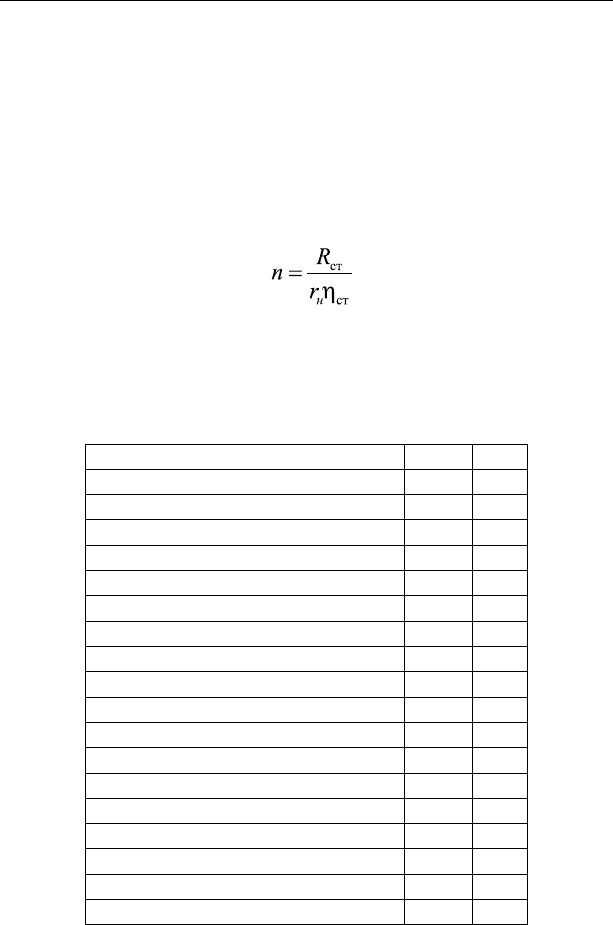 $n = \frac{R_{ст}}{r_{и}\eta_{ст}}$